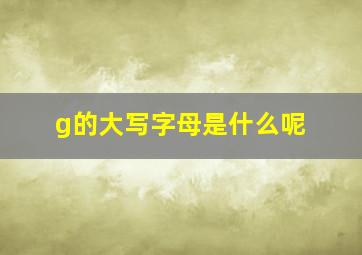 g的大写字母是什么呢